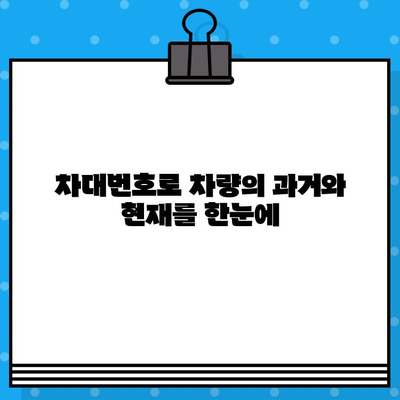 차대번호로 차량의 과거와 현재를 한눈에